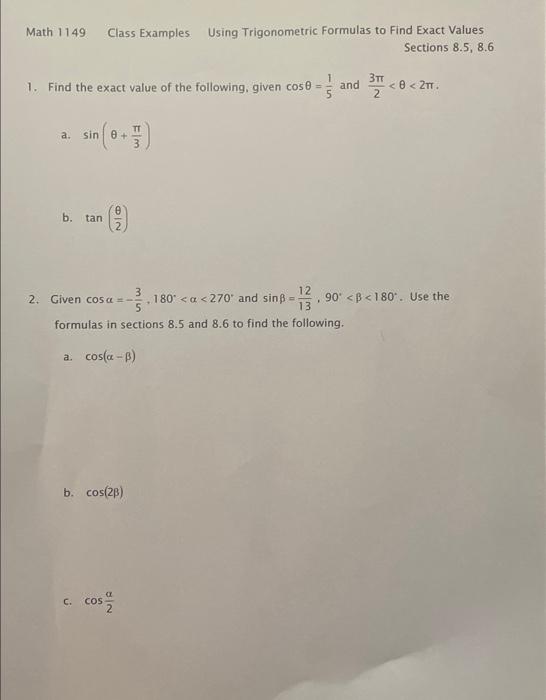 Math 1149 Class Examples Using Trigonometric Formulas to Find Exact Values
Sections 8.5, 8.6

1. Find the exact value of the following, given $\cos\theta = \frac{1}{5}$ and $\frac{3\pi}{2} < \theta < 2\pi$.

a. $\sin\left(\theta + \frac{\pi}{3}\right)$

b. $\tan\left(\frac{\theta}{2}\right)$

2. Given $\cos\alpha = -\frac{3}{5}$, $180^\circ < \alpha < 270^\circ$ and $\sin\beta = \frac{12}{13}$, $90^\circ < \beta < 180^\circ$. Use the formulas in sections 8.5 and 8.6 to find the following.

a. $\cos(\alpha - \beta)$

b. $\cos(2\beta)$

c. $\cos\frac{\alpha}{2}$